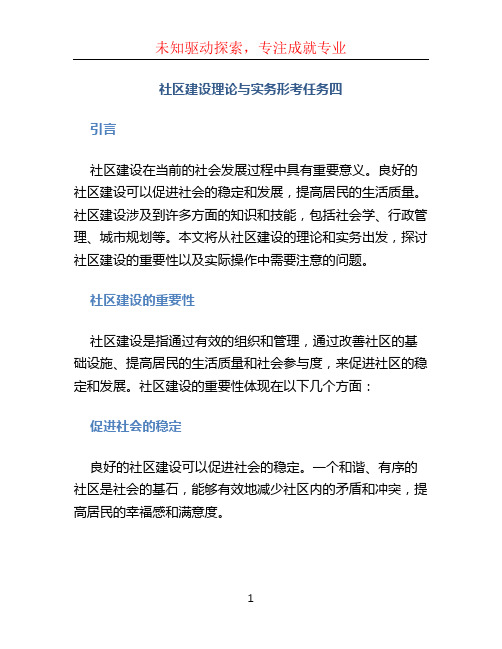 未知驱动探索，专注成就专业

社区建设理论与实务形考任务四

引言

社区建设在当前的社会发展过程中具有重要意义。良好的社区建设可以促进社会的稳定和发展，提高居民的生活质量。社区建设涉及到许多方面的知识和技能，包括社会学、行政管理、城市规划等。本文将从社区建设的理论和实务出发，探讨社区建设的重要性以及实际操作中需要注意的问题。

社区建设的重要性

社区建设是指通过有效的组织和管理，通过改善社区的基础设施、提高居民的生活质量和社会参与度，来促进社区的稳定和发展。社区建设的重要性体现在以下几个方面：

促进社会的稳定

良好的社区建设可以促进社会的稳定。一个和谐、有序的社区是社会的基石，能够有效地减少社区内的矛盾和冲突，提高居民的幸福感和满意度。

1